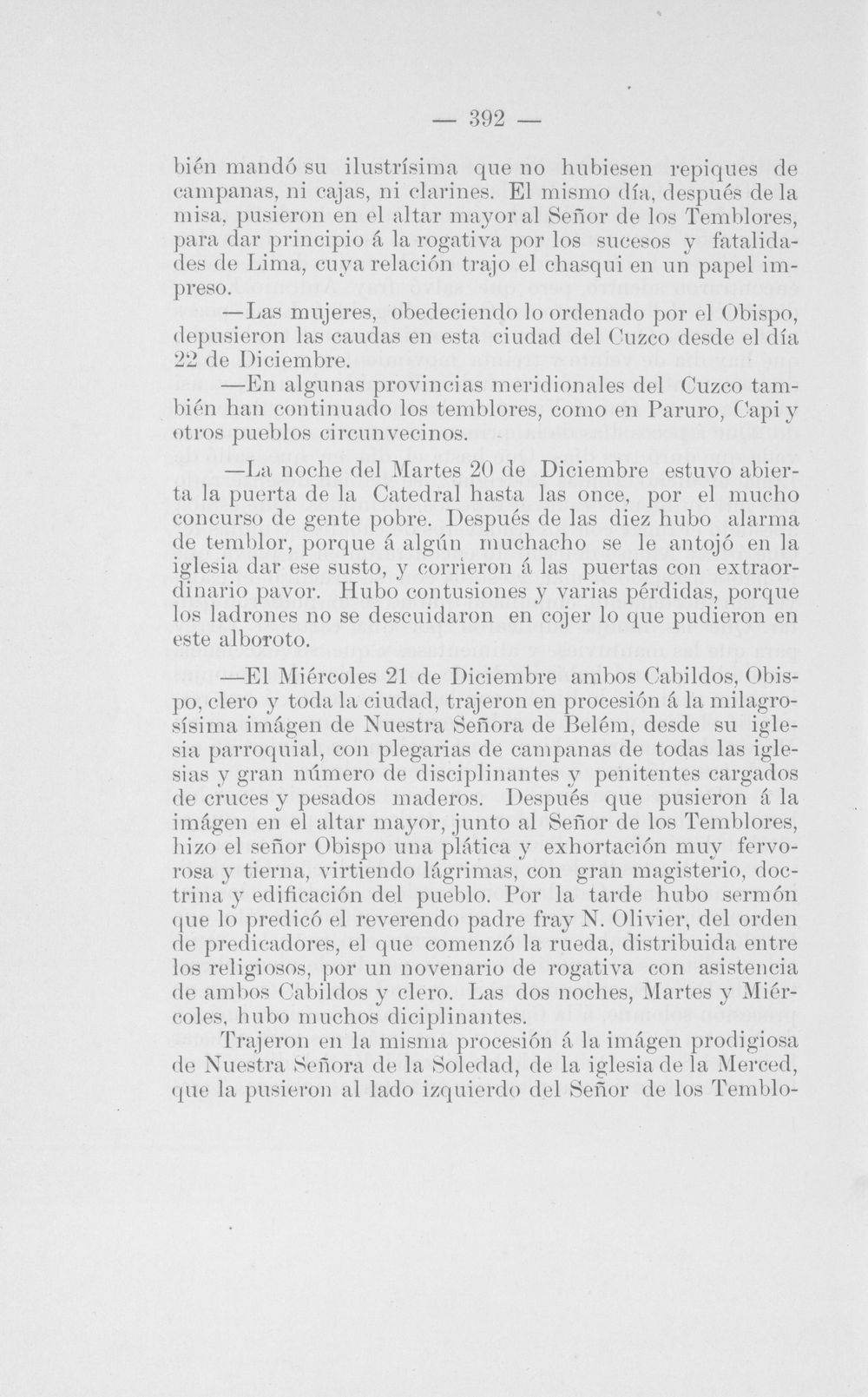 — 392 —

bién mandó su ilustrísima que no hubiesen repiques de campanas, ni cajas, ni clarines. El mismo día, después de la misa, pusieron en el altar mayor al Señor de los Temblores, para dar principio á la rogativa por los sucesos y fatalidades de Lima, cuya relación trajo el chasqui en un papel impreso.

—Las mujeres, obedeciendo lo ordenado por el Obispo, depusieron las caudas en esta ciudad del Cuzco desde el día 22 de Diciembre.

—En algunas provincias meridionales del Cuzco también han continuado los temblores, como en Paruro, Capi y otros pueblos circunvecinos.

—La noche del Martes 20 de Diciembre estuvo abierta la puerta de la Catedral hasta las once, por el mucho concurso de gente pobre. Después de las diez hubo alarma de temblor, porque á algún muchacho se le antojó en la iglesia dar ese susto, y corrieron á las puertas con extraordinario pavor. Hubo contusiones y varias pérdidas, porque los ladrones no se descuidaron en cojer lo que pudieron en este alboroto.

—El Miércoles 21 de Diciembre ambos Cabildos, Obispo, clero y toda la ciudad, trajeron en procesión á la milagrosísima imágen de Nuestra Señora de Belém, desde su iglesia parroquial, con plegarias de campanas de todas las iglesias y gran número de disciplinantes y penitentes cargados de cruces y pesados maderos. Después que pusieron á la imágen en el altar mayor, junto al Señor de los Temblores, hizo el señor Obispo una plática y exhortación muy fervorosa y tierna, virtiendo lágrimas, con gran magisterio, doctrina y edificación del pueblo. Por la tarde hubo sermón que lo predicó el reverendo padre fray N. Olivier, del orden de predicadores, el que comenzó la rueda, distribuida entre los religiosos, por un novenario de rogativa con asistencia de ambos Cabildos y clero. Las dos noches, Martes y Miércoles, hubo muchos diciplinantes.

Trajeron en la misma procesión á la imágen prodigiosa de Nuestra Señora de la Soledad, de la iglesia de la Merced, que la pusieron al lado izquierdo del Señor de los Temblo-